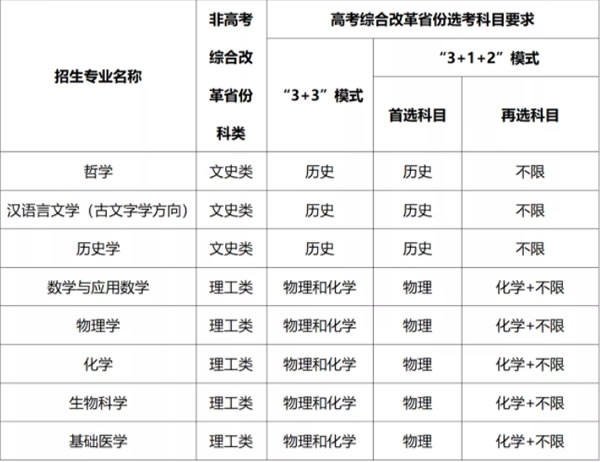 | 招生专业名称 | 非高考综合改革省份科类 | 高考综合改革省份选考科目要求 | | |
|---|---|---|---|---|
| | | “3+3”模式 | “3+1+2”模式 | |
| | | | 首选科目 | 再选科目 |
| 哲学 | 文史类 | 历史 | 历史 | 不限 |
| 汉语言文学（古文字学方向） | 文史类 | 历史 | 历史 | 不限 |
| 历史学 | 文史类 | 历史 | 历史 | 不限 |
| 数学与应用数学 | 理工类 | 物理和化学 | 物理 | 化学+不限 |
| 物理学 | 理工类 | 物理和化学 | 物理 | 化学+不限 |
| 化学 | 理工类 | 物理和化学 | 物理 | 化学+不限 |
| 生物科学 | 理工类 | 物理和化学 | 物理 | 化学+不限 |
| 基础医学 | 理工类 | 物理和化学 | 物理 | 化学+不限 |